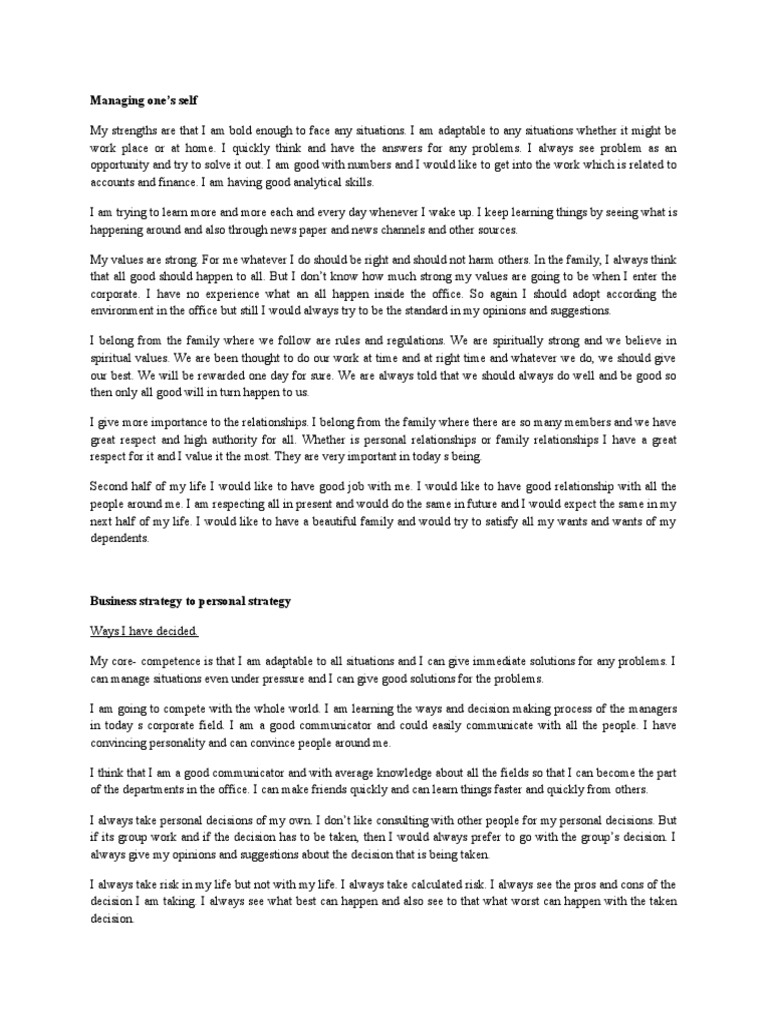 Managing one's self

My strengths are that I am bold enough to face any situations. I am adaptable to any situations whether it might be work place or at home. I quickly think and have the answers for any problems. I always see problem as an opportunity and try to solve it out. I am good with numbers and I would like to get into the work which is related to accounts and finance. I am having good analytical skills.

I am trying to learn more and more each and every day whenever I wake up. I keep learning things by seeing what is happening around and also through news paper and news channels and other sources.

My values are strong. For me whatever I do should be right and should not harm others. In the family, I always think that all good should happen to all. But I don't know how much strong my values are going to be when I enter the corporate. I have no experience what an all happen inside the office. So again I should adopt according the environment in the office but still I would always try to be the standard in my opinions and suggestions.

I belong from the family where we follow are rules and regulations. We are spiritually strong and we believe in spiritual values. We are been thought to do our work at time and at right time and whatever we do, we should give our best. We will be rewarded one day for sure. We are always told that we should always do well and be good so then only all good will in turn happen to us.

I give more importance to the relationships. I belong from the family where there are so many members and we have great respect and high authority for all. Whether is personal relationships or family relationships I have a great respect for it and I value it the most. They are very important in today s being.

Second half of my life I would like to have good job with me. I would like to have good relationship with all the people around me. I am respecting all in present and would do the same in future and I would expect the same in my next half of my life. I would like to have a beautiful family and would try to satisfy all my wants and wants of my dependents.

Business strategy to personal strategy

Ways I have decided.

My core- competence is that I am adaptable to all situations and I can give immediate solutions for any problems. I can manage situations even under pressure and I can give good solutions for the problems.

I am going to compete with the whole world. I am learning the ways and decision making process of the managers in today s corporate field. I am a good communicator and could easily communicate with all the people. I have convincing personality and can convince people around me.

I think that I am a good communicator and with average knowledge about all the fields so that I can become the part of the departments in the office. I can make friends quickly and can learn things faster and quickly from others.

I always take personal decisions of my own. I don't like consulting with other people for my personal decisions. But if its group work and if the decision has to be taken, then I would always prefer to go with the group's decision. I always give my opinions and suggestions about the decision that is being taken.

I always take risk in my life but not with my life. I always take calculated risk. I always see the pros and cons of the decision I am taking. I always see what best can happen and also see to that what worst can happen with the taken decision.